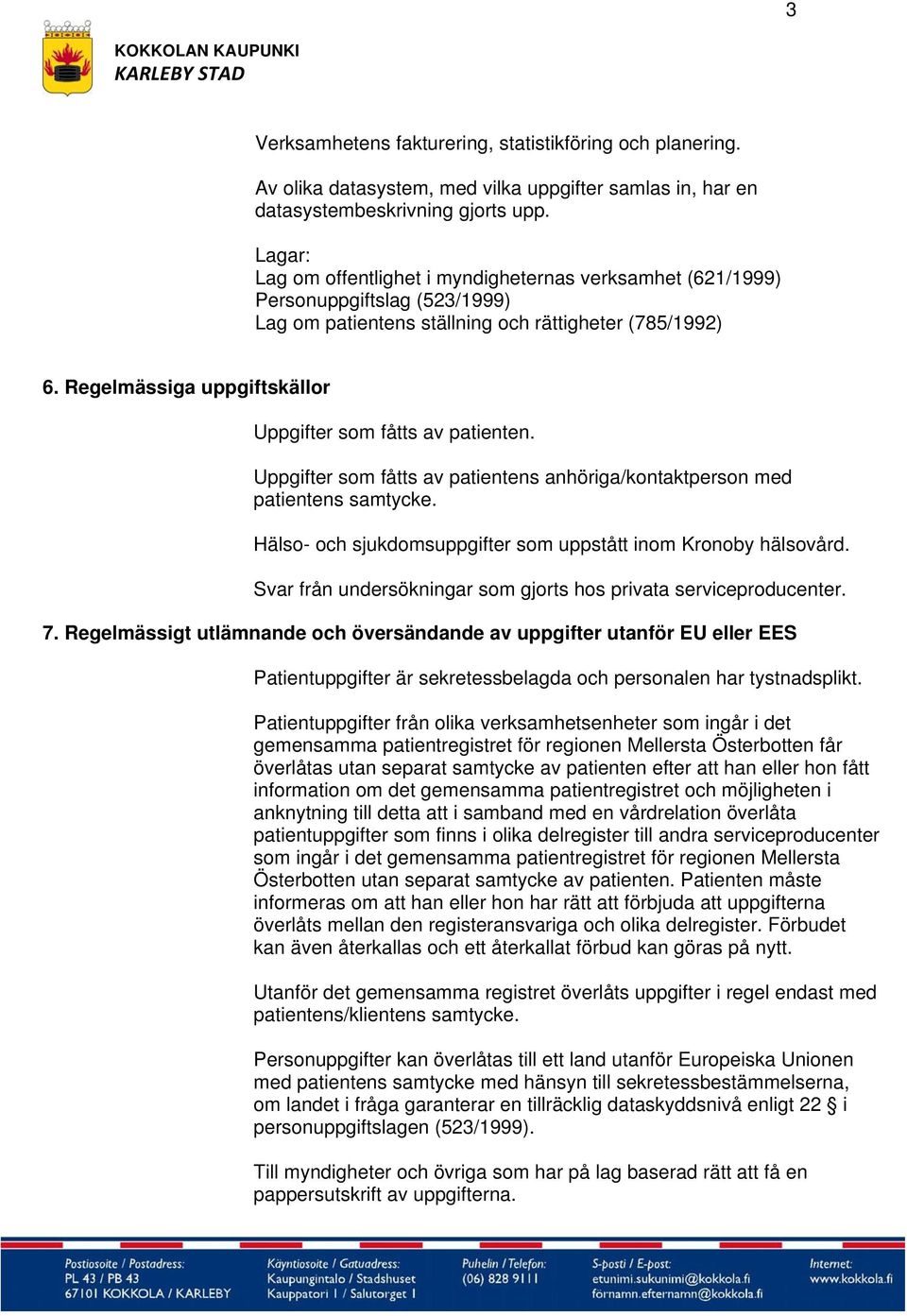 3

KOKKOLAN KAUPUNKI
KARLEBY STAD

Verksamhetens fakturering, statistikföring och planering.

Av olika datasystem, med vilka uppgifter samlas in, har en datasystembeskrivning gjorts upp.

Lagar:
Lag om offentlighet i myndigheternas verksamhet (621/1999)
Personuppgiftslag (523/1999)
Lag om patientens ställning och rättigheter (785/1992)

6. Regelmässiga uppgiftskällor

Uppgifter som fåtts av patienten.

Uppgifter som fåtts av patientens anhöriga/kontaktperson med patientens samtycke.

Hälso- och sjukdomsuppgifter som uppstått inom Kronoby hälsovård.

Svar från undersökningar som gjorts hos privata serviceproducenter.

7. Regelmässigt utlämnande och översändande av uppgifter utanför EU eller EES

Patientuppgifter är sekretessbelagda och personalen har tystnadsplikt.

Patientuppgifter från olika verksamhetsenheter som ingår i det gemensamma patientregistret för regionen Mellersta Österbotten får överlåtas utan separat samtycke av patienten efter att han eller hon fått information om det gemensamma patientregistret och möjligheten i anknytning till detta att i samband med en vårdrelation överlåta patientuppgifter som finns i olika delregister till andra serviceproducenter som ingår i det gemensamma patientregistret för regionen Mellersta Österbotten utan separat samtycke av patienten. Patienten måste informeras om att han eller hon har rätt att förbjuda att uppgifterna överlåts mellan den registeransvariga och olika delregister. Förbudet kan även återkallas och ett återkallat förbud kan göras på nytt.

Utanför det gemensamma registret överlåts uppgifter i regel endast med patientens/klientens samtycke.

Personuppgifter kan överlåtas till ett land utanför Europeiska Unionen med patientens samtycke med hänsyn till sekretessbestämmelserna, om landet i fråga garanterar en tillräcklig dataskyddsnivå enligt 22 § i personuppgiftslagen (523/1999).

Till myndigheter och övriga som har på lag baserad rätt att få en pappersutskrift av uppgifterna.

Postiosoite / Postadress:
PL 43 / PB 43
67101 KOKKOLA / KARLEBY

Käyntiosoite / Gatuadress:
Kaupungintalo / Stadshuset
Kauppatori 1 / Salutorget 1

Puhelin / Telefon:
(06) 828 9111

S-posti / E-post:
etunimi.sukunimi@kokkola.fi
förnamn.efternamn@kokkola.fi

Internet:
www.kokkola.fi